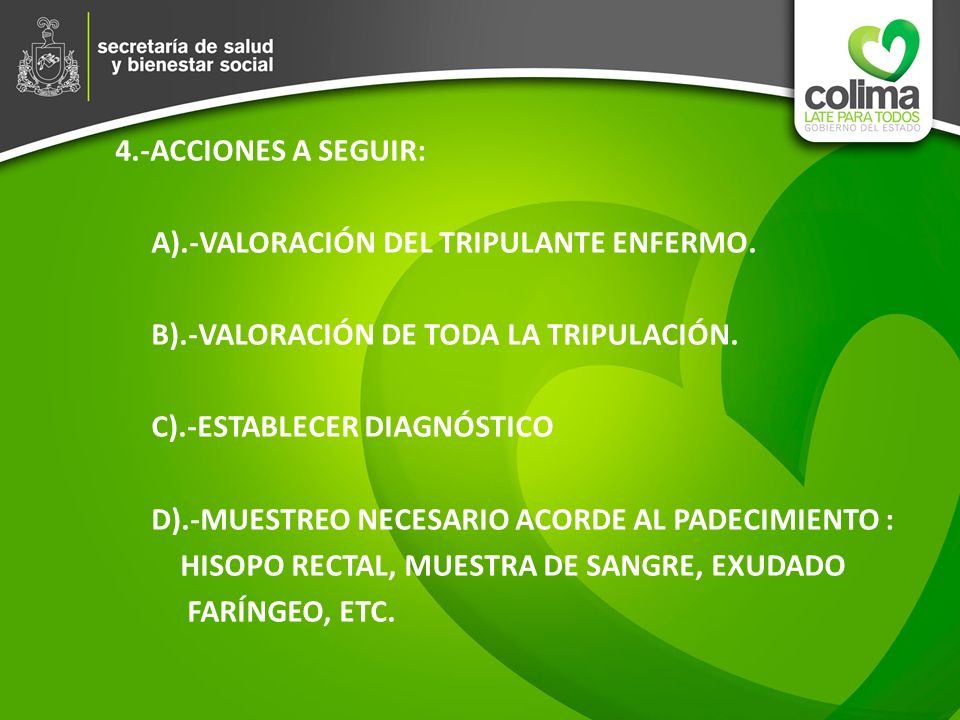 secretaría de salud
y bienestar social

colima
LATE PARA TODOS
GOBIERNO DEL ESTADO

4.-ACCIONES A SEGUIR:

A).-VALORACIÓN DEL TRIPULANTE ENFERMO.

B).-VALORACIÓN DE TODA LA TRIPULACIÓN.

C).-ESTABLECER DIAGNÓSTICO

D).-MUESTREO NECESARIO ACORDE AL PADECIMIENTO : HISOPO RECTAL, MUESTRA DE SANGRE, EXUDADO FARÍNGEO, ETC.